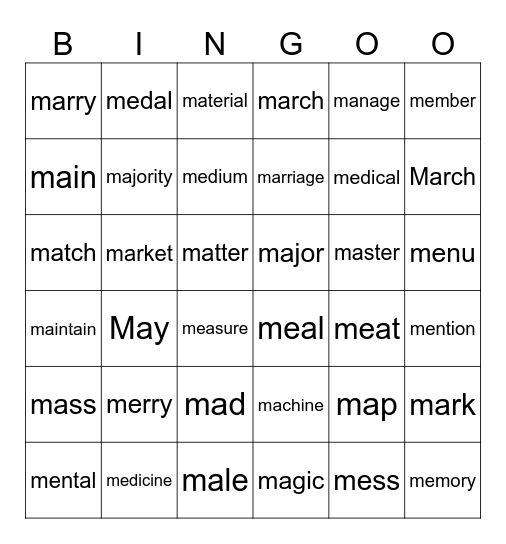 | B | I | N | G | O | O |
|---|---|---|---|---|---|
| marry | medal | material | march | manage | member |
| main | majority | medium | marriage | medical | March |
| match | market | matter | major | master | menu |
| maintain | May | measure | meal | meat | mention |
| mass | merry | mad | machine | map | mark |
| mental | medicine | male | magic | mess | memory |